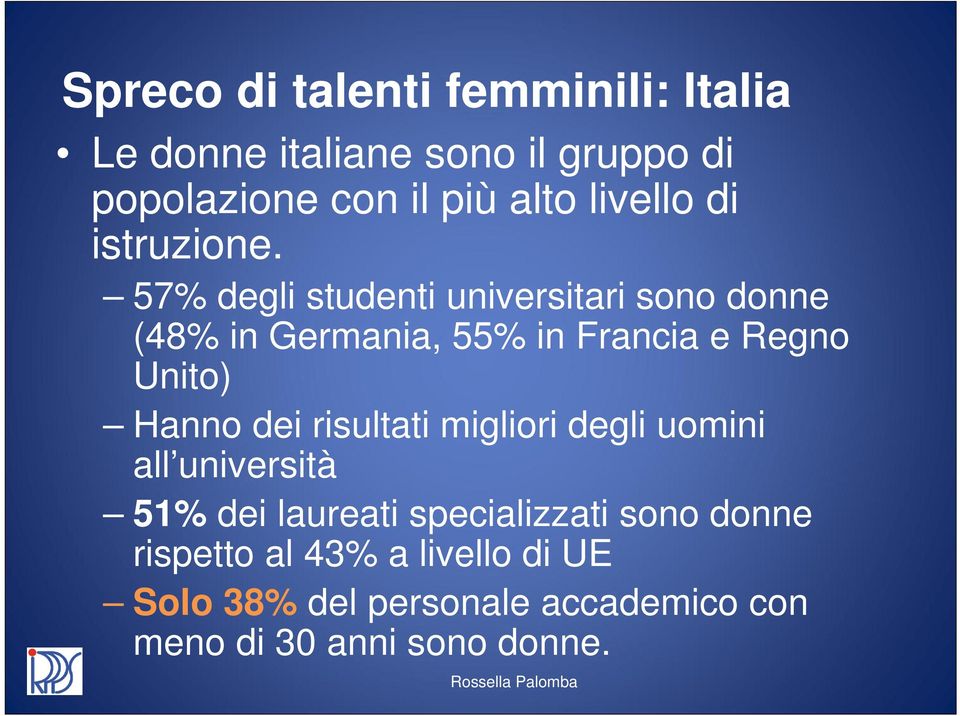 Spreco di talenti femminili: Italia

• Le donne italiane sono il gruppo di popolazione con il più alto livello di istruzione.

– 57% degli studenti universitari sono donne (48% in Germania, 55% in Francia e Regno Unito)

– Hanno dei risultati migliori degli uomini all'università

– 51% dei laureati specializzati sono donne rispetto al 43% a livello di UE

– Solo 38% del personale accademico con meno di 30 anni sono donne.

IRPPS

Rossella Palomba